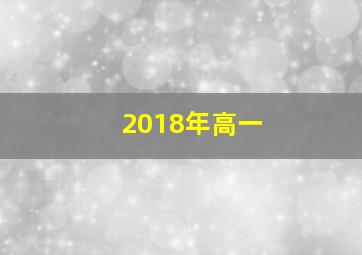 2018年高一